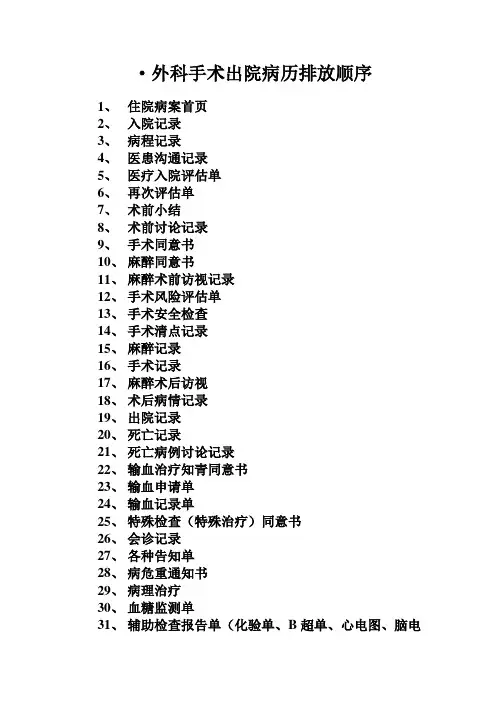 • 外科手术出院病历排放顺序

1、 住院病案首页
2、 入院记录
3、 病程记录
4、 医患沟通记录
5、 医疗入院评估单
6、 再次评估单
7、 术前小结
8、 术前讨论记录
9、 手术同意书
10、 麻醉同意书
11、 麻醉术前访视记录
12、 手术风险评估单
13、 手术安全检查
14、 手术清点记录
15、 麻醉记录
16、 手术记录
17、 麻醉术后访视
18、 术后病情记录
19、 出院记录
20、 死亡记录
21、 死亡病例讨论记录
22、 输血治疗知青同意书
23、 输血申请单
24、 输血记录单
25、 特殊检查（特殊治疗）同意书
26、 会诊记录
27、 各种告知单
28、 病危重通知书
29、 病理治疗
30、 血糖监测单
31、 辅助检查报告单（化验单、B 超单、心电图、脑电